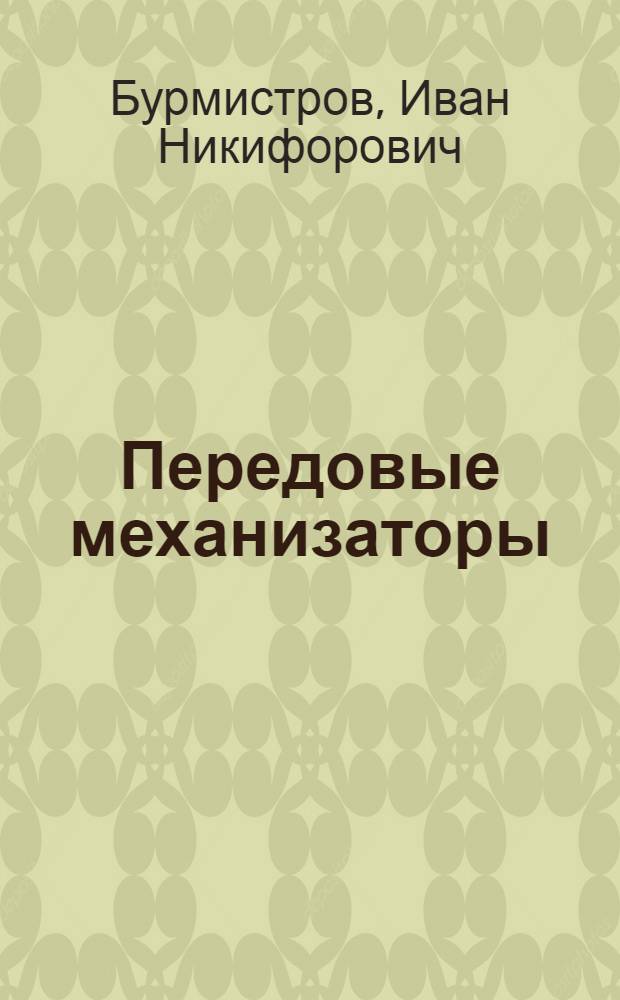 Бурмистров, Иван Никифорович

Передовые механизаторы